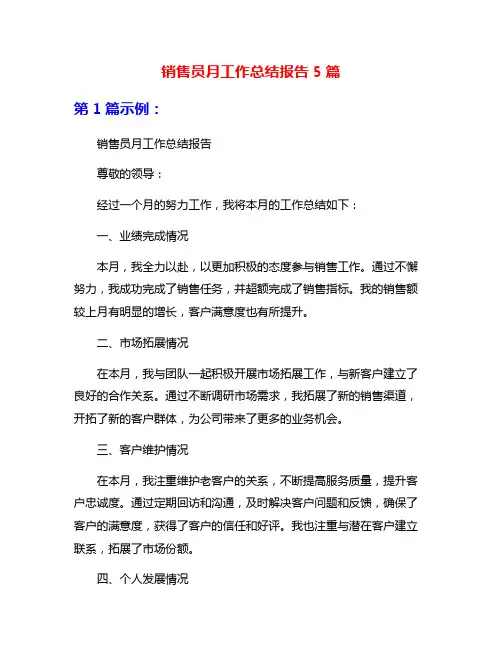 销售员月工作总结报告 5 篇

第 1 篇示例：

销售员月工作总结报告

尊敬的领导：

经过一个月的努力工作，我将本月的工作总结如下：

一、业绩完成情况

本月，我全力以赴，以更加积极的态度参与销售工作。通过不懈努力，我成功完成了销售任务，并超额完成了销售指标。我的销售额较上月有明显的增长，客户满意度也有所提升。

二、市场拓展情况

在本月，我与团队一起积极开展市场拓展工作，与新客户建立了良好的合作关系。通过不断调研市场需求，我拓展了新的销售渠道，开拓了新的客户群体，为公司带来了更多的业务机会。

三、客户维护情况

在本月，我注重维护老客户的关系，不断提高服务质量，提升客户忠诚度。通过定期回访和沟通，及时解决客户问题和反馈，确保了客户的满意度，获得了客户的信任和好评。我也注重与潜在客户建立联系，拓展了市场份额。

四、个人发展情况